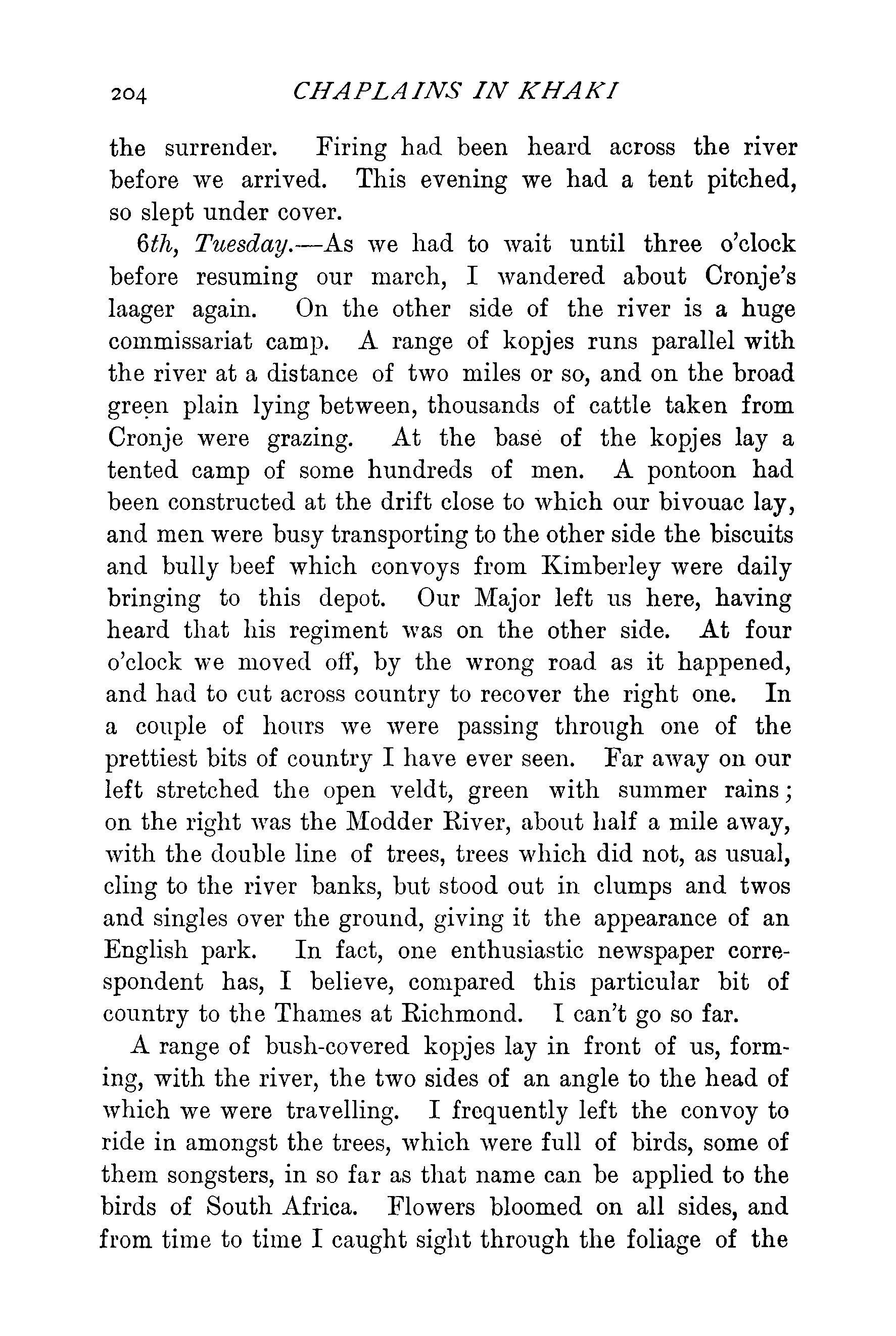 204 CHAPLAINS IN KHAKI

the surrender. Firing had been heard across the river before we arrived. This evening we had a tent pitched, so slept under cover.

6th, Tuesday.—As we had to wait until three o'clock before resuming our march, I wandered about Cronje's laager again. On the other side of the river is a huge commissariat camp. A range of kopjes runs parallel with the river at a distance of two miles or so, and on the broad green plain lying between, thousands of cattle taken from Cronje were grazing. At the base of the kopjes lay a tented camp of some hundreds of men. A pontoon had been constructed at the drift close to which our bivouac lay, and men were busy transporting to the other side the biscuits and bully beef which convoys from Kimberley were daily bringing to this depot. Our Major left us here, having heard that his regiment was on the other side. At four o'clock we moved off, by the wrong road as it happened, and had to cut across country to recover the right one. In a couple of hours we were passing through one of the prettiest bits of country I have ever seen. Far away on our left stretched the open veldt, green with summer rains; on the right was the Modder River, about half a mile away, with the double line of trees, trees which did not, as usual, cling to the river banks, but stood out in clumps and twos and singles over the ground, giving it the appearance of an English park. In fact, one enthusiastic newspaper correspondent has, I believe, compared this particular bit of country to the Thames at Richmond. I can't go so far.

A range of bush-covered kopjes lay in front of us, forming, with the river, the two sides of an angle to the head of which we were travelling. I frequently left the convoy to ride in amongst the trees, which were full of birds, some of them songsters, in so far as that name can be applied to the birds of South Africa. Flowers bloomed on all sides, and from time to time I caught sight through the foliage of the